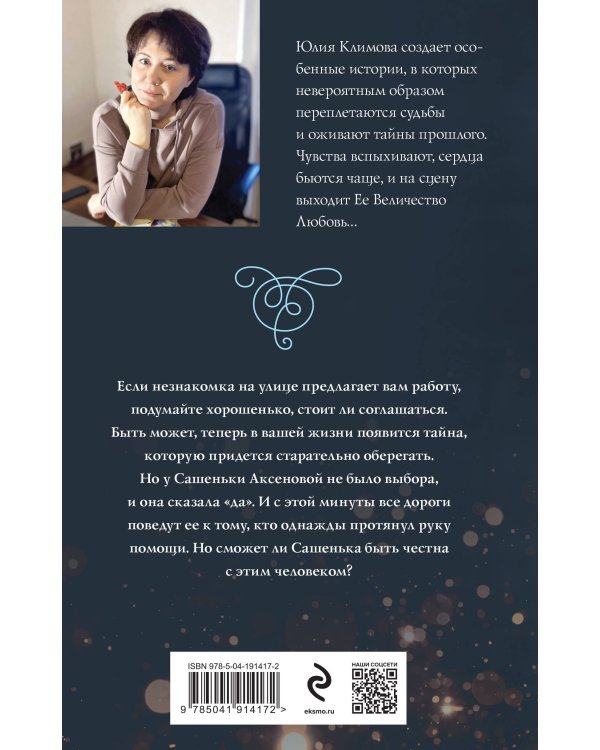 Юлия Климова создает особенные истории, в которых невероятным образом переплетаются судьбы и оживают тайны прошлого. Чувства вспыхивают, сердца бьются чаще, и на сцену выходит Ее Величество Любовь...

Если незнакомка на улице предлагает вам работу, подумайте хорошенько, стоит ли соглашаться. Быть может, теперь в вашей жизни появится тайна, которую придется старательно оберегать. Но у Сашеньки Аксеновой не было выбора, и она сказала «да». И с этой минуты все дороги поведут ее к тому, кто однажды протянул руку помощи. Но сможет ли Сашенька быть честна с этим человеком?

ISBN 978-5-04-191417-2

9 785041 914172 >

eksmo.ru

НАШИ СОЦСЕТИ